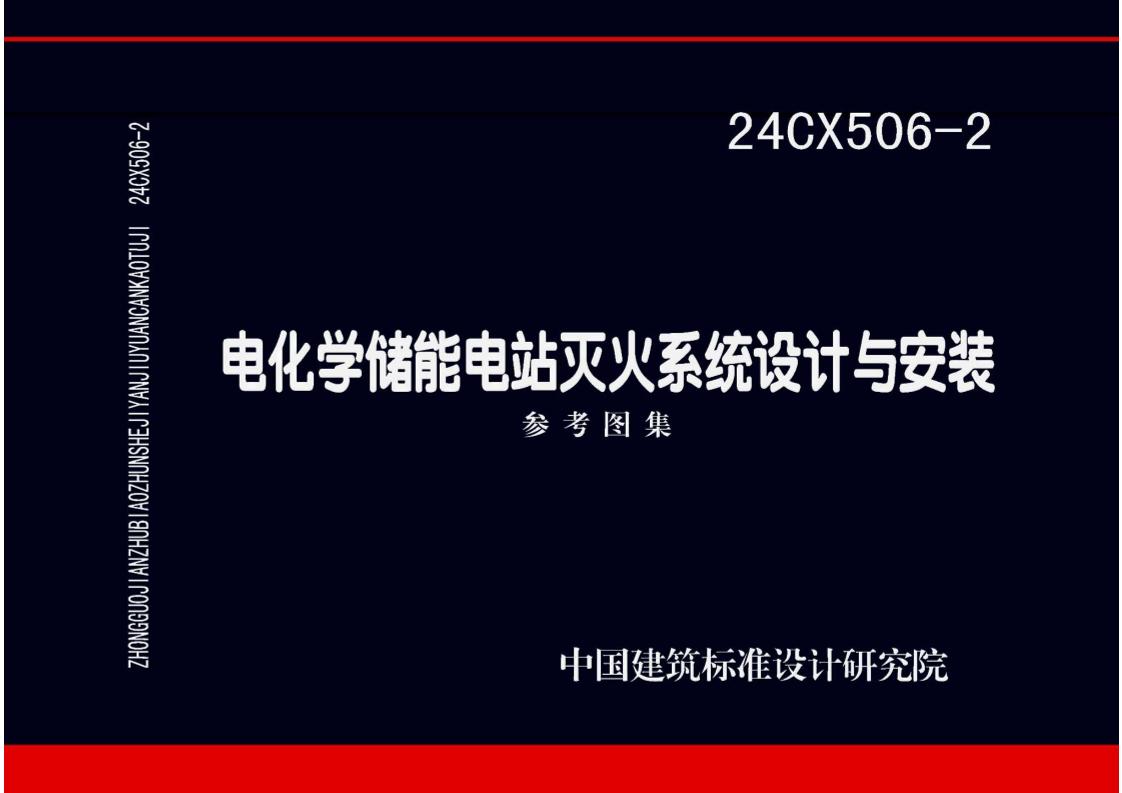 ZHONGGUOJIANZHUBIAOZHUNSHEJIYANJIUYUANCANKAOTUJI 24CX506-2

24CX506-2

电化学储能电站灭火系统设计与安装

参考图集

中国建筑标准设计研究院